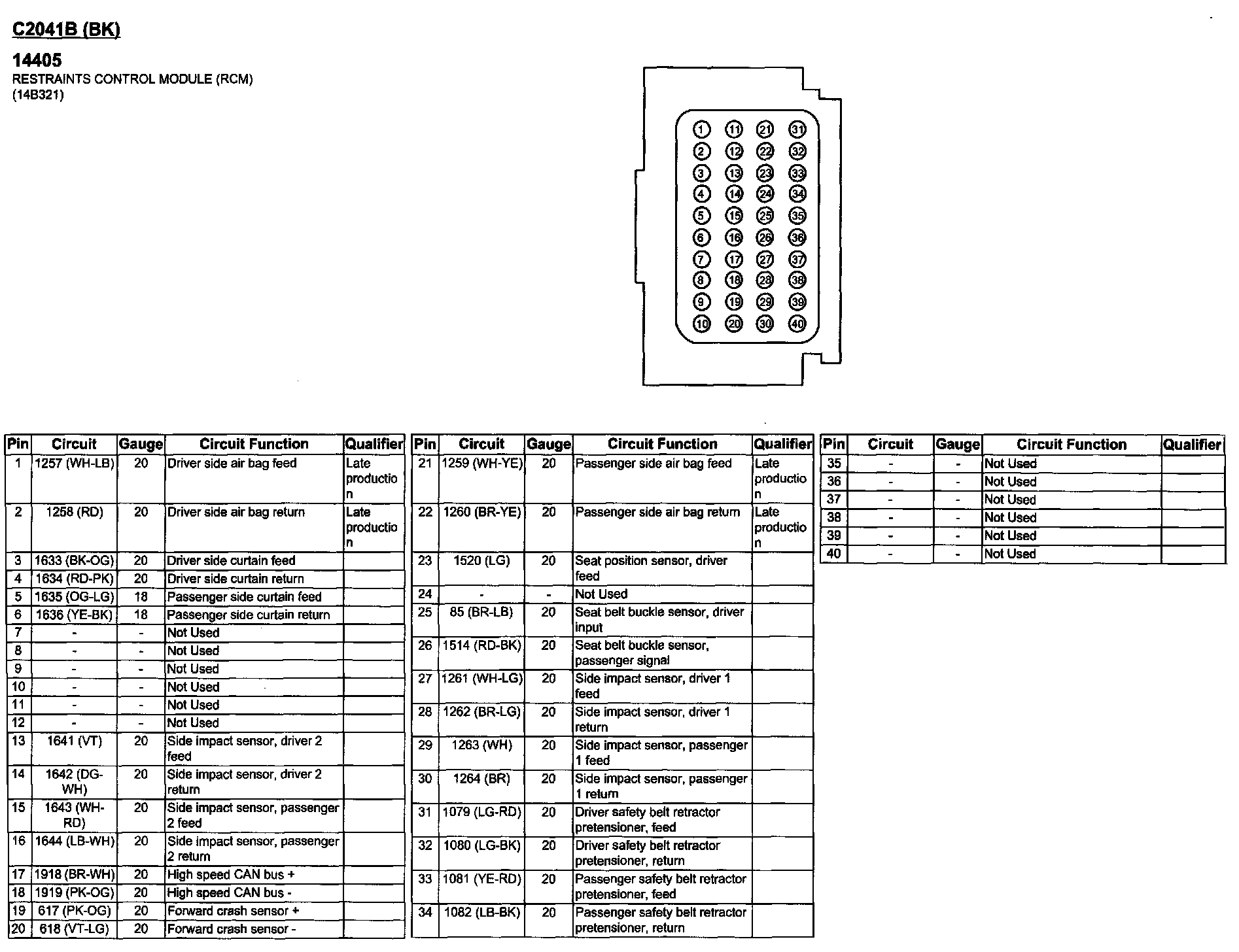 C2041B (BK)

14405
RESTRAINTS CONTROL MODULE (RCM)
(14B321)

1 11 21 31
2 12 22 32
3 13 23 33
4 14 24 34
5 15 25 35
6 16 26 36
7 17 27 37
8 18 28 38
9 19 29 39
10 20 30 40

| Pin | Circuit | Gauge | Circuit Function | Qualifier |
|---|---|---|---|---|
| 1 | 1257 (WH-LB) | 20 | Driver side air bag feed | Late production |
| 2 | 1258 (RD) | 20 | Driver side air bag return | Late production |
| 3 | 1633 (BK-OG) | 20 | Driver side curtain feed | |
| 4 | 1634 (RD-PK) | 20 | Driver side curtain return | |
| 5 | 1635 (OG-LG) | 18 | Passenger side curtain feed | |
| 6 | 1636 (YE-BK) | 18 | Passenger side curtain return | |
| 7 | - | - | Not Used | |
| 8 | - | - | Not Used | |
| 9 | - | - | Not Used | |
| 10 | - | - | Not Used | |
| 11 | - | - | Not Used | |
| 12 | - | - | Not Used | |
| 13 | 1641 (VT) | 20 | Side impact sensor, driver 2 feed | |
| 14 | 1642 (DG-WH) | 20 | Side impact sensor, driver 2 return | |
| 15 | 1643 (WH-RD) | 20 | Side impact sensor, passenger 2 feed | |
| 16 | 1644 (LB-WH) | 20 | Side impact sensor, passenger 2 return | |
| 17 | 1918 (BR-WH) | 20 | High speed CAN bus + | |
| 18 | 1919 (PK-OG) | 20 | High speed CAN bus - | |
| 19 | 617 (PK-OG) | 20 | Forward crash sensor + | |
| 20 | 618 (VT-LG) | 20 | Forward crash sensor - | |

| Pin | Circuit | Gauge | Circuit Function | Qualifier |
|---|---|---|---|---|
| 21 | 1259 (WH-YE) | 20 | Passenger side air bag feed | Late production |
| 22 | 1260 (BR-YE) | 20 | Passenger side air bag return | Late production |
| 23 | 1520 (LG) | 20 | Seat position sensor, driver feed | |
| 24 | - | - | Not Used | |
| 25 | 85 (BR-LB) | 20 | Seat belt buckle sensor, driver input | |
| 26 | 1514 (RD-BK) | 20 | Seat belt buckle sensor, passenger signal | |
| 27 | 1261 (WH-LG) | 20 | Side impact sensor, driver 1 feed | |
| 28 | 1262 (BR-LG) | 20 | Side impact sensor, driver 1 return | |
| 29 | 1263 (WH) | 20 | Side impact sensor, passenger 1 feed | |
| 30 | 1264 (BR) | 20 | Side impact sensor, passenger 1 return | |
| 31 | 1079 (LG-RD) | 20 | Driver safety belt retractor pretensioner, feed | |
| 32 | 1080 (LG-BK) | 20 | Driver safety belt retractor pretensioner, return | |
| 33 | 1081 (YE-RD) | 20 | Passenger safety belt retractor pretensioner, feed | |
| 34 | 1082 (LB-BK) | 20 | Passenger safety belt retractor pretensioner, return | |

| Pin | Circuit | Gauge | Circuit Function | Qualifier |
|---|---|---|---|---|
| 35 | - | - | Not Used | |
| 36 | - | - | Not Used | |
| 37 | - | - | Not Used | |
| 38 | - | - | Not Used | |
| 39 | - | - | Not Used | |
| 40 | - | - | Not Used | |